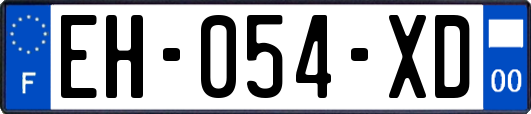 F
EH-054-XD
00